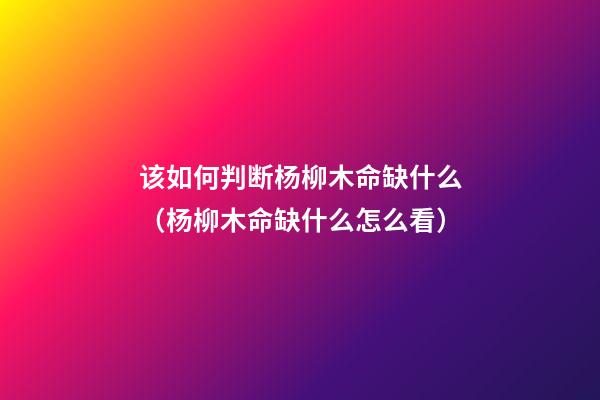 该如何判断杨柳木命缺什么
（杨柳木命缺什么怎么看）